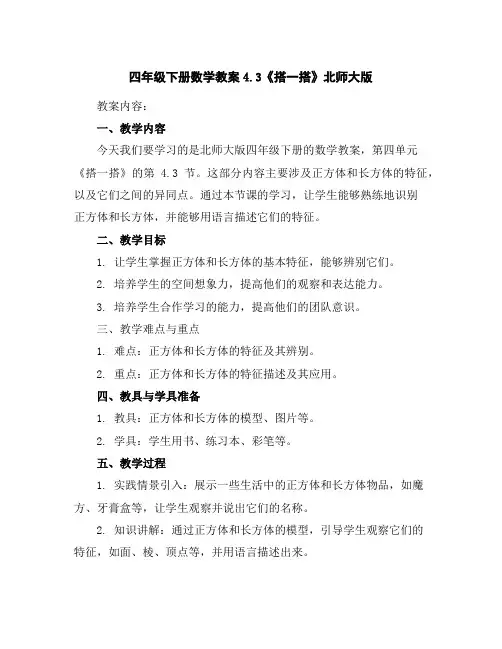 四年级下册数学教案 4.3《搭一搭》北师大版

教案内容：

一、教学内容

今天我们要学习的是北师大版四年级下册的数学教案，第四单元《搭一搭》的第 4.3 节。这部分内容主要涉及正方体和长方体的特征，以及它们之间的异同点。通过本节课的学习，让学生能够熟练地识别正方体和长方体，并能够用语言描述它们的特征。

二、教学目标

1. 让学生掌握正方体和长方体的基本特征，能够辨别它们。

2. 培养学生的空间想象力，提高他们的观察和表达能力。

3. 培养学生合作学习的能力，提高他们的团队意识。

三、教学难点与重点

1. 难点：正方体和长方体的特征及其辨别。

2. 重点：正方体和长方体的特征描述及其应用。

四、教具与学具准备

1. 教具：正方体和长方体的模型、图片等。

2. 学具：学生用书、练习本、彩笔等。

五、教学过程

1. 实践情景引入：展示一些生活中的正方体和长方体物品，如魔方、牙膏盒等，让学生观察并说出它们的名称。

2. 知识讲解：通过正方体和长方体的模型，引导学生观察它们的特征，如面、棱、顶点等，并用语言描述出来。